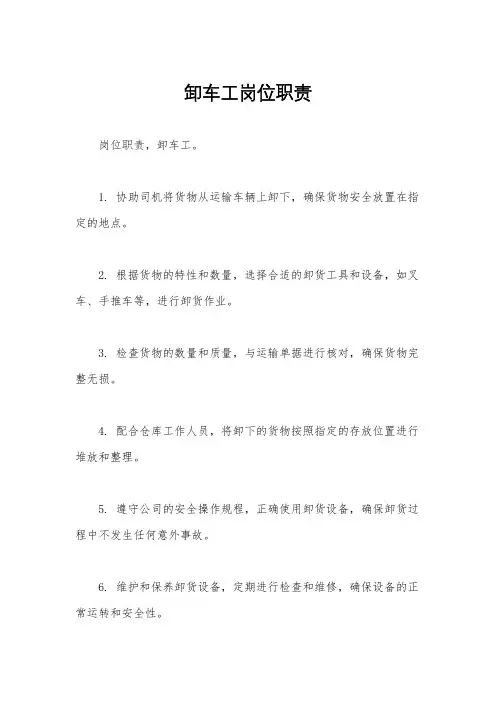 卸车工岗位职责

岗位职责，卸车工。

1. 协助司机将货物从运输车辆上卸下，确保货物安全放置在指定的地点。

2. 根据货物的特性和数量，选择合适的卸货工具和设备，如叉车、手推车等，进行卸货作业。

3. 检查货物的数量和质量，与运输单据进行核对，确保货物完整无损。

4. 配合仓库工作人员，将卸下的货物按照指定的存放位置进行堆放和整理。

5. 遵守公司的安全操作规程，正确使用卸货设备，确保卸货过程中不发生任何意外事故。

6. 维护和保养卸货设备，定期进行检查和维修，确保设备的正常运转和安全性。